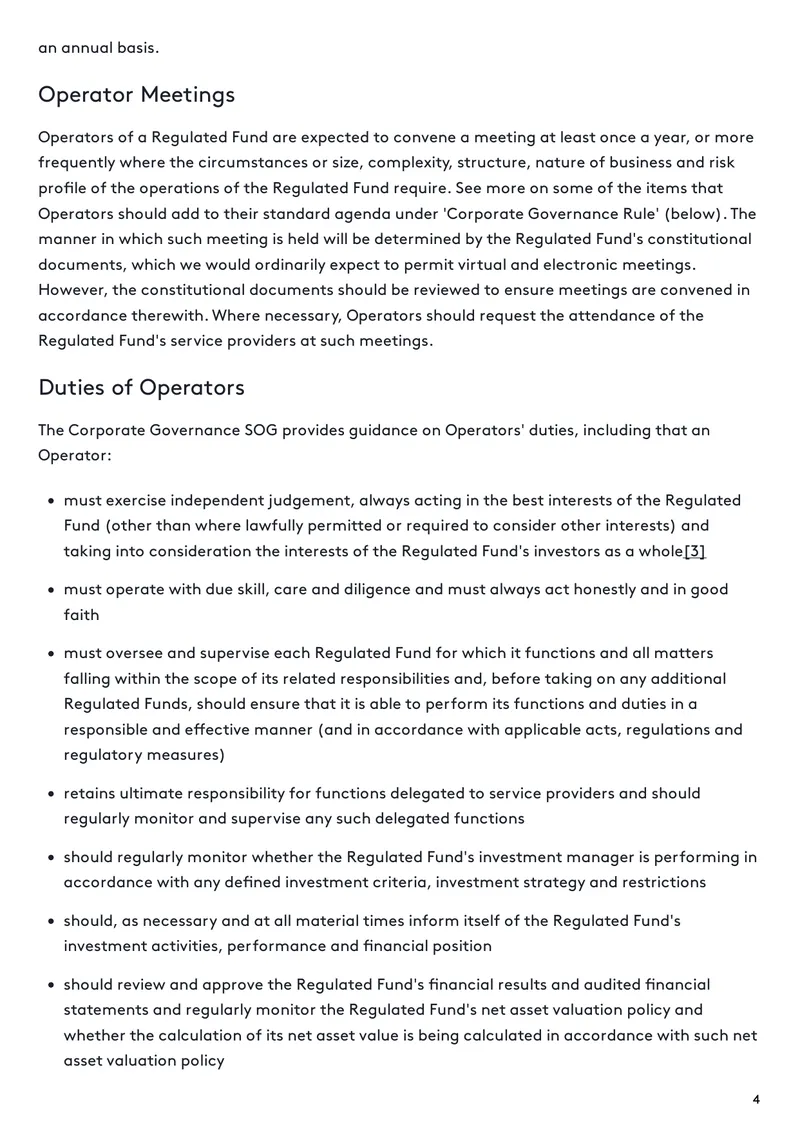 an annual basis.

Operator Meetings

Operators of a Regulated Fund are expected to convene a meeting at least once a year, or more frequently where the circumstances or size, complexity, structure, nature of business and risk profile of the operations of the Regulated Fund require. See more on some of the items that Operators should add to their standard agenda under 'Corporate Governance Rule' (below). The manner in which such meeting is held will be determined by the Regulated Fund's constitutional documents, which we would ordinarily expect to permit virtual and electronic meetings. However, the constitutional documents should be reviewed to ensure meetings are convened in accordance therewith. Where necessary, Operators should request the attendance of the Regulated Fund's service providers at such meetings.

Duties of Operators

The Corporate Governance SOG provides guidance on Operators' duties, including that an Operator:

• must exercise independent judgement, always acting in the best interests of the Regulated Fund (other than where lawfully permitted or required to consider other interests) and taking into consideration the interests of the Regulated Fund's investors as a whole[3]

• must operate with due skill, care and diligence and must always act honestly and in good faith

• must oversee and supervise each Regulated Fund for which it functions and all matters falling within the scope of its related responsibilities and, before taking on any additional Regulated Funds, should ensure that it is able to perform its functions and duties in a responsible and effective manner (and in accordance with applicable acts, regulations and regulatory measures)

• retains ultimate responsibility for functions delegated to service providers and should regularly monitor and supervise any such delegated functions

• should regularly monitor whether the Regulated Fund's investment manager is performing in accordance with any defined investment criteria, investment strategy and restrictions

• should, as necessary and at all material times inform itself of the Regulated Fund's investment activities, performance and financial position

• should review and approve the Regulated Fund's financial results and audited financial statements and regularly monitor the Regulated Fund's net asset valuation policy and whether the calculation of its net asset value is being calculated in accordance with such net asset valuation policy

4